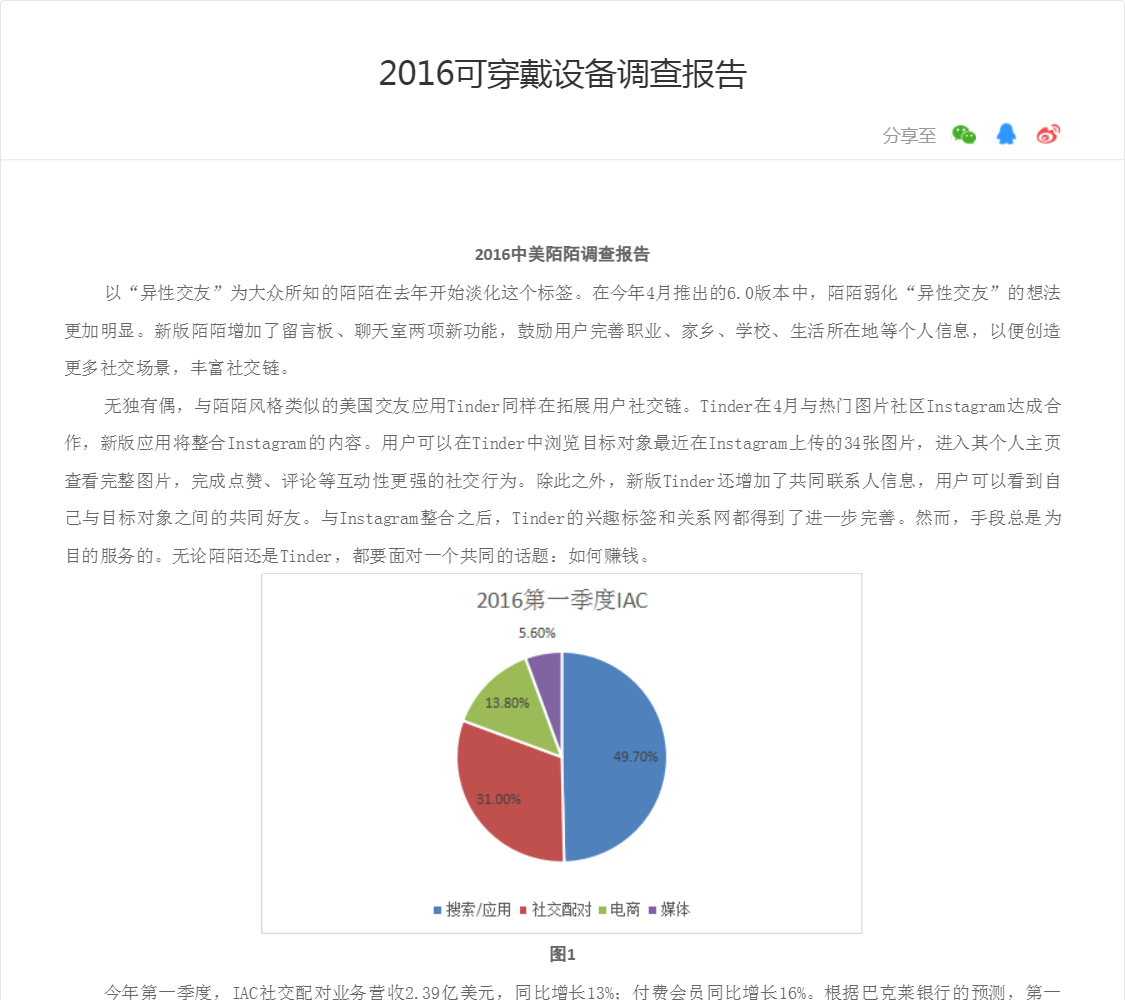 2016可穿戴设备调查报告

分享至

2016中美陌陌调查报告

以“异性交友”为大众所知的陌陌在去年开始淡化这个标签。在今年4月推出的6.0版本中，陌陌弱化“异性交友”的想法更加明显。新版陌陌增加了留言板、聊天室两项新功能，鼓励用户完善职业、家乡、学校、生活所在地等个人信息，以便创造更多社交场景，丰富社交链。

无独有偶，与陌陌风格类似的美国交友应用Tinder同样在拓展用户社交链。Tinder在4月与热门图片社区Instagram达成合作，新版应用将整合Instagram的内容。用户可以在Tinder中浏览目标对象最近在Instagram上传的34张图片，进入其个人主页查看完整图片，完成点赞、评论等互动性更强的社交行为。除此之外，新版Tinder还增加了共同联系人信息，用户可以看到自己与目标对象之间的共同好友。与Instagram整合之后，Tinder的兴趣标签和关系网都得到了进一步完善。然而，手段总是为目的服务的。无论陌陌还是Tinder，都要面对一个共同的话题：如何赚钱。

2016第一季度IAC

5.60%

13.80%

49.70%

31.00%

搜索/应用 社交配对 电商 媒体

图1

今年第一季度，IAC社交配对业务营收2.39亿美元，同比增长13%；付费会员同比增长16%。根据巴克莱银行的预测，第一